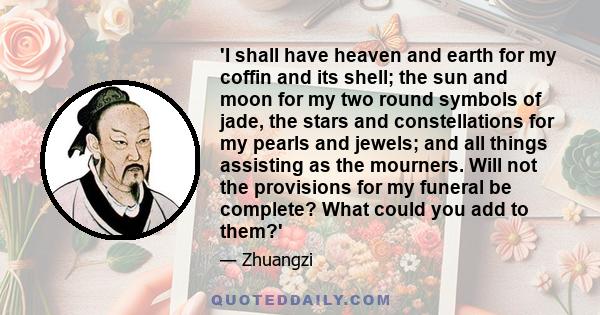 'I shall have heaven and earth for my coffin and its shell; the sun and moon for my two round symbols of jade, the stars and constellations for my pearls and jewels; and all things assisting as the mourners. Will not the provisions for my funeral be complete? What could you add to them?'

— Zhuangzi

QUOTEDDAILY.COM